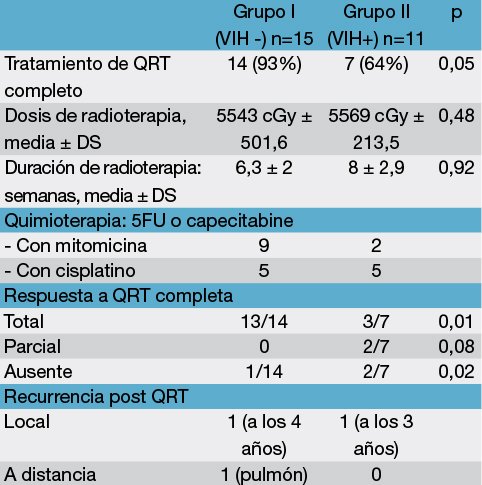 |  | Grupo I (VIH -) n=15 | Grupo II (VIH+) n=11 | p |
|---|---|---|---|
| Tratamiento de QRT completo | 14 (93%) | 7 (64%) | 0,05 |
| Dosis de radioterapia, media ± DS | 5543 cGy ± 501,6 | 5569 cGy ± 213,5 | 0,48 |
| Duración de radioterapia: semanas, media ± DS | 6,3 ± 2 | 8 ± 2,9 | 0,92 |
| Quimioterapia: 5FU o capecitabine |  |  |  |
| - Con mitomicina | 9 | 2 |  |
| - Con cisplatino | 5 | 5 |  |
| Respuesta a QRT completa |  |  |  |
| Total | 13/14 | 3/7 | 0,01 |
| Parcial | 0 | 2/7 | 0,08 |
| Ausente | 1/14 | 2/7 | 0,02 |
| Recurrencia post QRT |  |  |  |
| Local | 1 (a los 4 años) | 1 (a los 3 años) |  |
| A distancia | 1 (pulmón) | 0 |  |